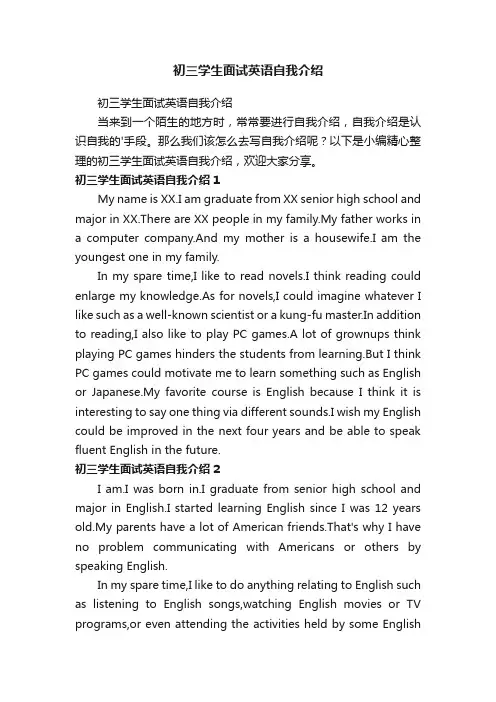 初三学生面试英语自我介绍

初三学生面试英语自我介绍

当来到一个陌生的地方时，常常要进行自我介绍，自我介绍是认识自我的'手段。那么我们该怎么去写自我介绍呢？以下是小编精心整理的初三学生面试英语自我介绍，欢迎大家分享。

初三学生面试英语自我介绍 1

My name is XX.I am graduate from XX senior high school and major in XX.There are XX people in my family.My father works in a computer company.And my mother is a housewife.I am the youngest one in my family.

In my spare time,I like to read novels.I think reading could enlarge my knowledge.As for novels,I could imagine whatever I like such as a well-known scientist or a kung-fu master.In addition to reading,I also like to play PC games.A lot of grownups think playing PC games hinders the students from learning.But I think PC games could motivate me to learn something such as English or Japanese.My favorite course is English because I think it is interesting to say one thing via different sounds.I wish my English could be improved in the next four years and be able to speak fluent English in the future.

初三学生面试英语自我介绍 2

I am.I was born in.I graduate from senior high school and major in English.I started learning English since I was 12 years old.My parents have a lot of American friends.That's why I have no problem communicating with Americans or others by speaking English.

In my spare time,I like to do anything relating to English such as listening to English songs,watching English movies or TV programs,or even attending the activities held by some English